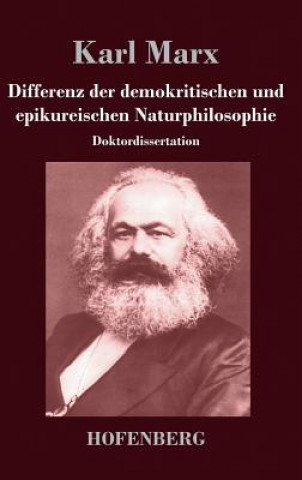 Karl Marx

Differenz der demokritischen und epikureischen Naturphilosophie

Doktordissertation

HOFENBERG